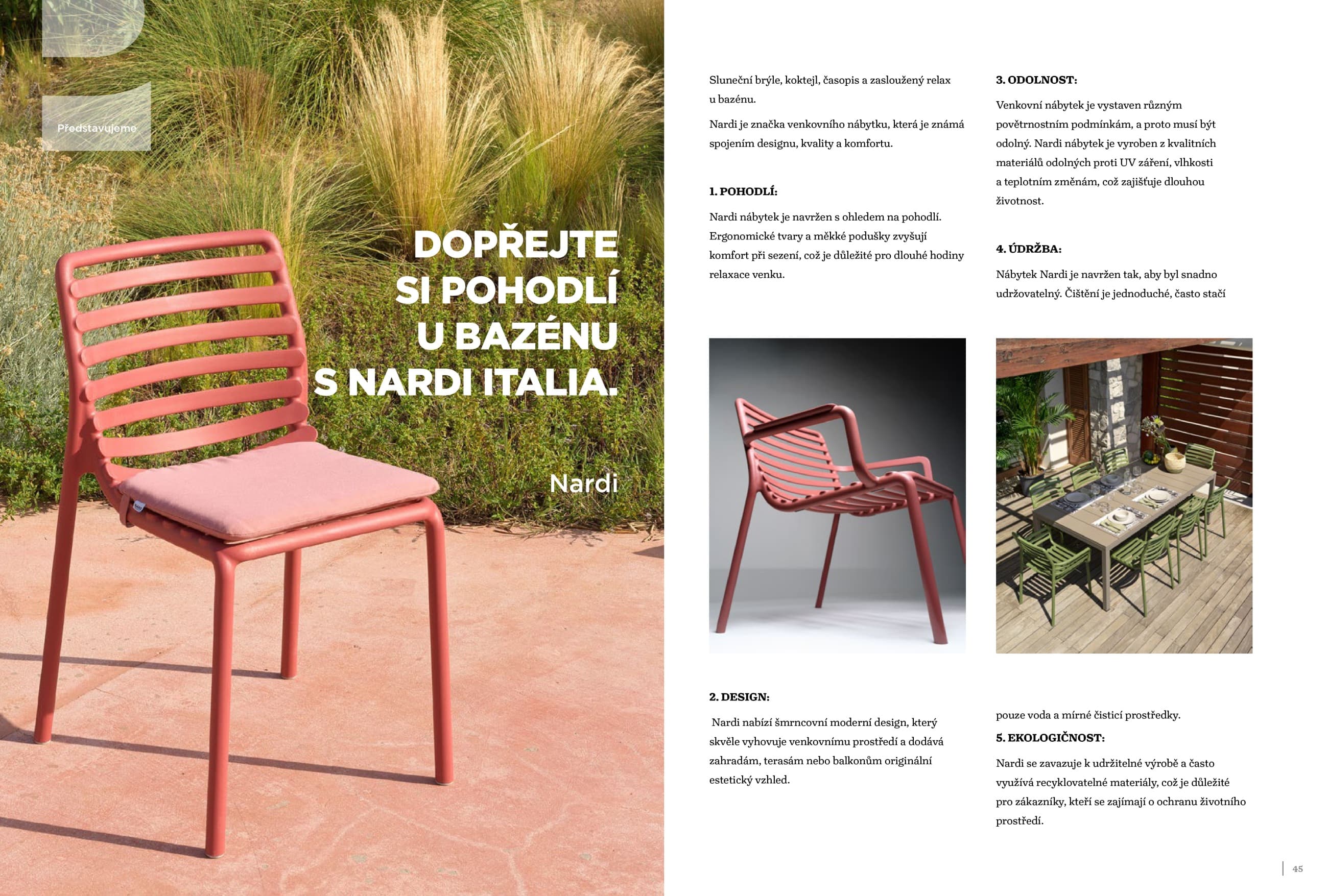 Představujeme

DOPŘEJTE SI POHODLÍ U BAZÉNU S NARDI ITALIA.

Nardi

Sluneční brýle, koktejl, časopis a zasloužený relax u bazénu.

Nardi je značka venkovního nábytku, která je známá spojením designu, kvality a komfortu.

1. POHODLÍ:

Nardi nábytek je navržen s ohledem na pohodlí. Ergonomické tvary a měkké podušky zvyšují komfort při sezení, což je důležité pro dlouhé hodiny relaxace venku.

2. DESIGN:

Nardi nabízí šmrncovní moderní design, který skvěle vyhovuje venkovnímu prostředí a dodává zahradám, terasám nebo balkonům originální estetický vzhled.

3. ODOLNOST:

Venkovní nábytek je vystaven různým povětrnostním podmínkám, a proto musí být odolný. Nardi nábytek je vyroben z kvalitních materiálů odolných proti UV záření, vlhkosti a teplotním změnám, což zajišťuje dlouhou životnost.

4. ÚDRŽBA:

Nábytek Nardi je navržen tak, aby byl snadno udržovatelný. Čištění je jednoduché, často stačí pouze voda a mírné čisticí prostředky.

5. EKOLOGIČNOST:

Nardi se zavazuje k udržitelné výrobě a často využívá recyklovatelné materiály, což je důležité pro zákazníky, kteří se zajímají o ochranu životního prostředí.

45